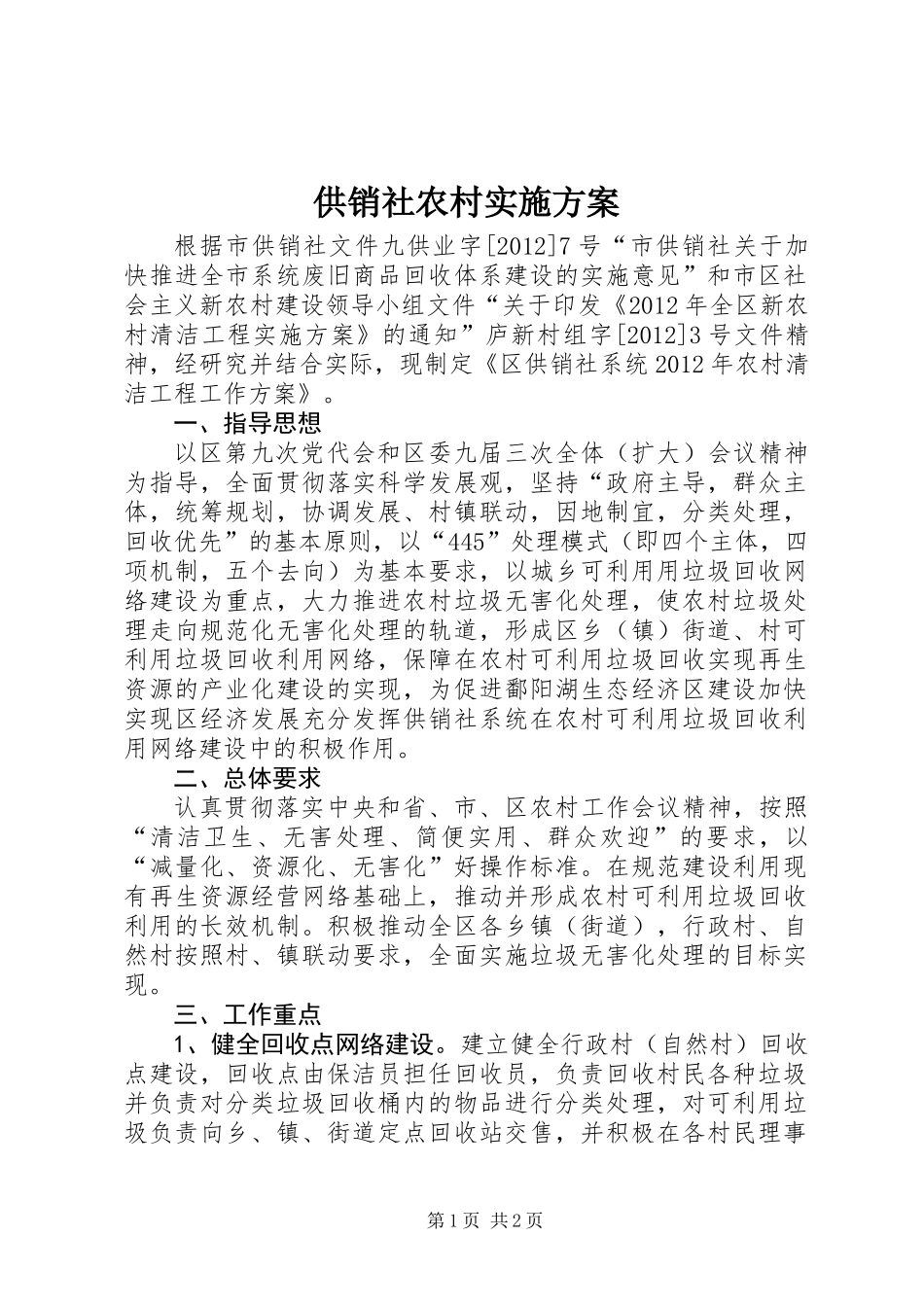 供销社农村实施方案

根据市供销社文件九供业字[2012]7号“市供销社关于加快推进全市系统废旧商品回收体系建设的实施意见”和市区社会主义新农村建设领导小组文件“关于印发《2012年全区新农村清洁工程实施方案》的通知”庐新村组字[2012]3号文件精神，经研究并结合实际，现制定《区供销社系统2012年农村清洁工程工作方案》。

一、指导思想

以区第九次党代会和区委九届三次全体（扩大）会议精神为指导，全面贯彻落实科学发展观，坚持“政府主导，群众主体，统筹规划，协调发展、村镇联动，因地制宜，分类处理，回收优先”的基本原则，以“445”处理模式（即四个主体，四项机制，五个去向）为基本要求，以城乡可利用用垃圾回收网络建设为重点，大力推进农村垃圾无害化处理，使农村垃圾处理走向规范化无害化处理的轨道，形成区乡（镇）街道、村可利用垃圾回收利用网络，保障在农村可利用垃圾回收实现再生资源的产业化建设的实现，为促进鄱阳湖生态经济区建设加快实现区经济发展充分发挥供销社系统在农村可利用垃圾回收利用网络建设中的积极作用。

二、总体要求

认真贯彻落实中央和省、市、区农村工作会议精神，按照“清洁卫生、无害处理、简便实用、群众欢迎”的要求，以“减量化、资源化、无害化”好操作标准。在规范建设利用现有再生资源经营网络基础上，推动并形成农村可利用垃圾回收利用的长效机制。积极推动全区各乡镇（街道），行政村、自然村按照村、镇联动要求，全面实施垃圾无害化处理的目标实现。

三、工作重点

1、健全回收点网络建设。建立健全行政村（自然村）回收点建设，回收点由保洁员担任回收员，负责回收村民各种垃圾并负责对分类垃圾回收桶内的物品进行分类处理，对可利用垃圾负责向乡、镇、街道定点回收站交售，并积极在各村民理事

第1页 共2页